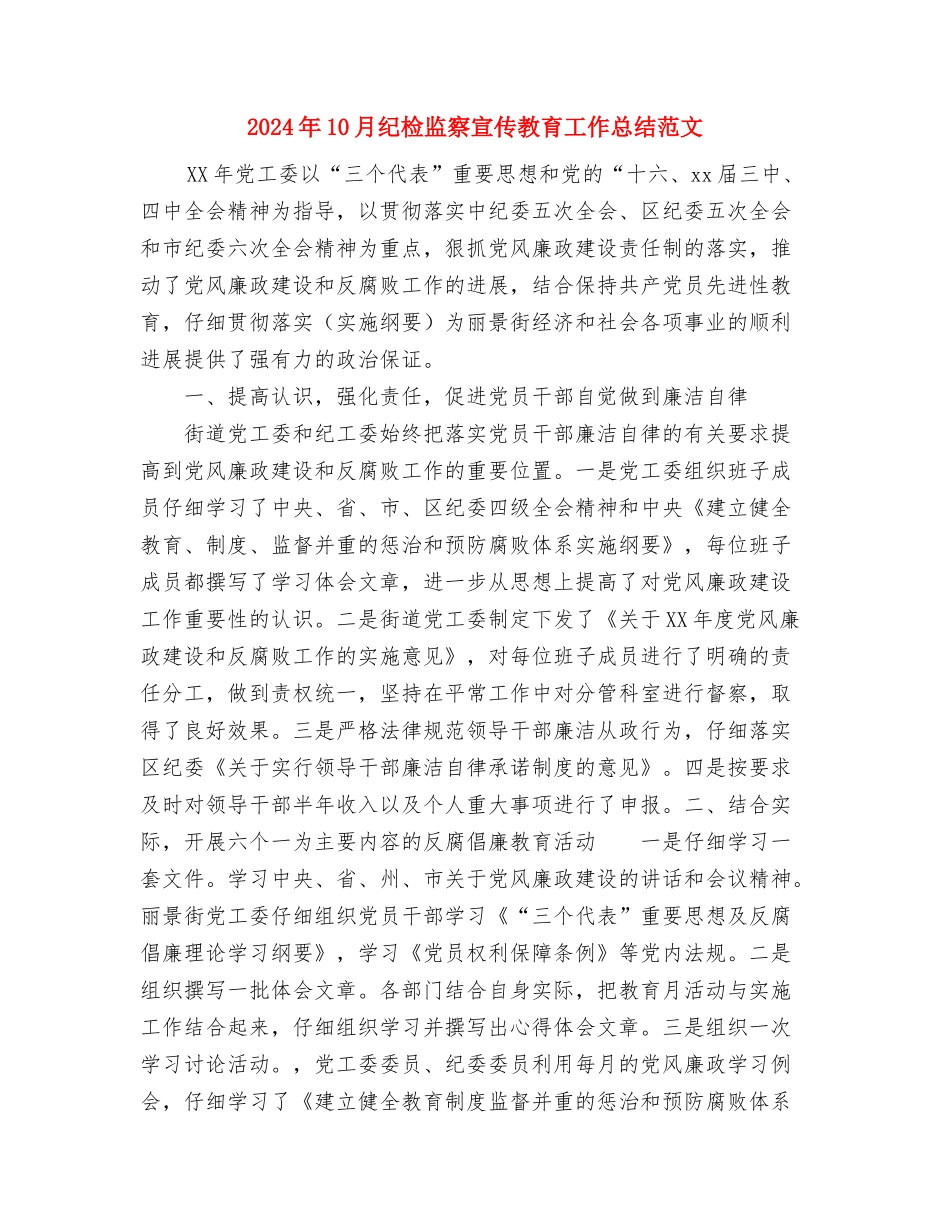 2024年10月纪检监察宣传教育工作总结范文

XX年党工委以“三个代表”重要思想和党的“十六、xx届三中、四中全会精神为指导，以贯彻落实中纪委五次全会、区纪委五次全会和市纪委六次全会精神为重点，狠抓党风廉政建设责任制的落实，推动了党风廉政建设和反腐败工作的进展，结合保持共产党员先进性教育，仔细贯彻落实（实施纲要）为丽景街经济和社会各项事业的顺利进展提供了强有力的政治保证。

一、提高认识，强化责任，促进党员干部自觉做到廉洁自律

街道党工委和纪工委始终把落实党员干部廉洁自律的有关要求提高到党风廉政建设和反腐败工作的重要位置。一是党工委组织班子成员仔细学习了中央、省、市、区纪委四级全会精神和中央《建立健全教育、制度、监督并重的惩治和预防腐败体系实施纲要》，每位班子成员都撰写了学习体会文章，进一步从思想上提高了对党风廉政建设工作重要性的认识。二是街道党工委制定下发了《关于XX年度党风廉政建设和反腐败工作的实施意见》，对每位班子成员进行了明确的责任分工，做到责权统一，坚持在平常工作中对分管科室进行督察，取得了良好效果。三是严格法律规范领导干部廉洁从政行为，仔细落实区纪委《关于实行领导干部廉洁自律承诺制度的意见》。四是按要求及时对领导干部半年收入以及个人重大事项进行了申报。二、结合实际，开展六个一为主要内容的反腐倡廉教育活动　　一是仔细学习一套文件。学习中央、省、州、市关于党风廉政建设的讲话和会议精神。丽景街党工委仔细组织党员干部学习《“三个代表”重要思想及反腐倡廉理论学习纲要》，学习《党员权利保障条例》等党内法规。二是组织撰写一批体会文章。各部门结合自身实际，把教育月活动与实施工作结合起来，仔细组织学习并撰写出心得体会文章。三是组织一次学习讨论活动。，党工委委员、纪委委员利用每月的党风廉政学习例会，仔细学习了《建立健全教育制度监督并重的惩治和预防腐败体系